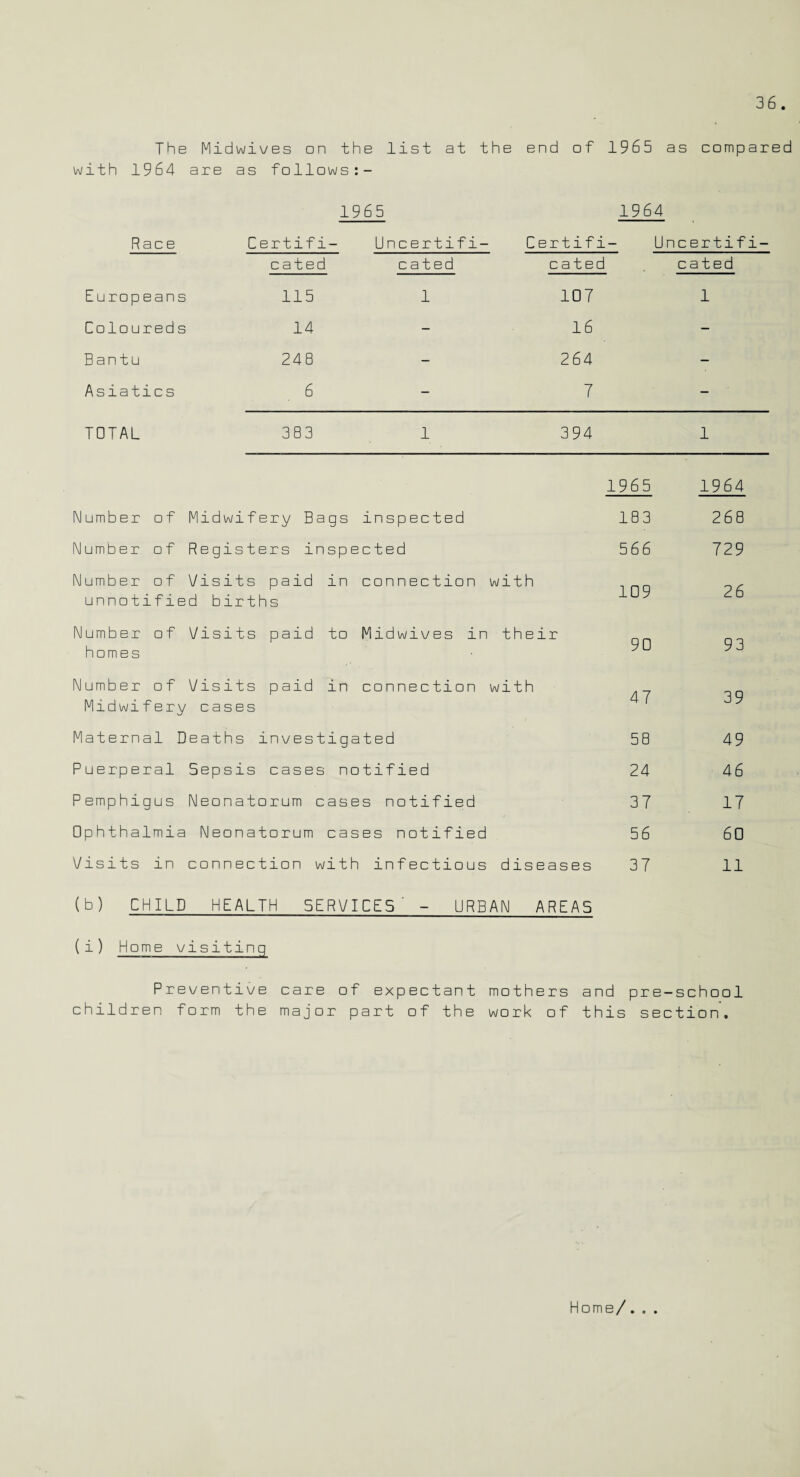 36.

The Midwives on the list at the end of 1965 as compared with 1964 are as follows:-

| Race | 1965 Certificated | 1965 Uncertificated | 1964 Certificated | 1964 Uncertificated |
|---|---|---|---|---|
| Europeans | 115 | 1 | 107 | 1 |
| Coloureds | 14 | - | 16 | - |
| Bantu | 248 | - | 264 | - |
| Asiatics | 6 | - | 7 | - |
| TOTAL | 383 | 1 | 394 | 1 |

| | 1965 | 1964 |
|---|---|---|
| Number of Midwifery Bags inspected | 183 | 268 |
| Number of Registers inspected | 566 | 729 |
| Number of Visits paid in connection with unnotified births | 109 | 26 |
| Number of Visits paid to Midwives in their homes | 90 | 93 |
| Number of Visits paid in connection with Midwifery cases | 47 | 39 |
| Maternal Deaths investigated | 58 | 49 |
| Puerperal Sepsis cases notified | 24 | 46 |
| Pemphigus Neonatorum cases notified | 37 | 17 |
| Ophthalmia Neonatorum cases notified | 56 | 60 |
| Visits in connection with infectious diseases | 37 | 11 |

(b) CHILD HEALTH SERVICES - URBAN AREAS

(i) Home visiting

Preventive care of expectant mothers and pre-school children form the major part of the work of this section.

Home/...